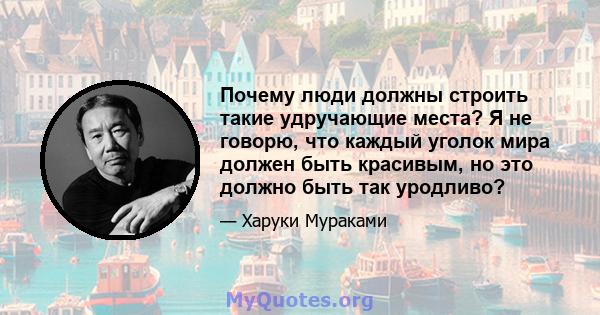 Почему люди должны строить такие удручающие места? Я не говорю, что каждый уголок мира должен быть красивым, но это должно быть так уродливо?

— Харуки Мураками

MyQuotes.org